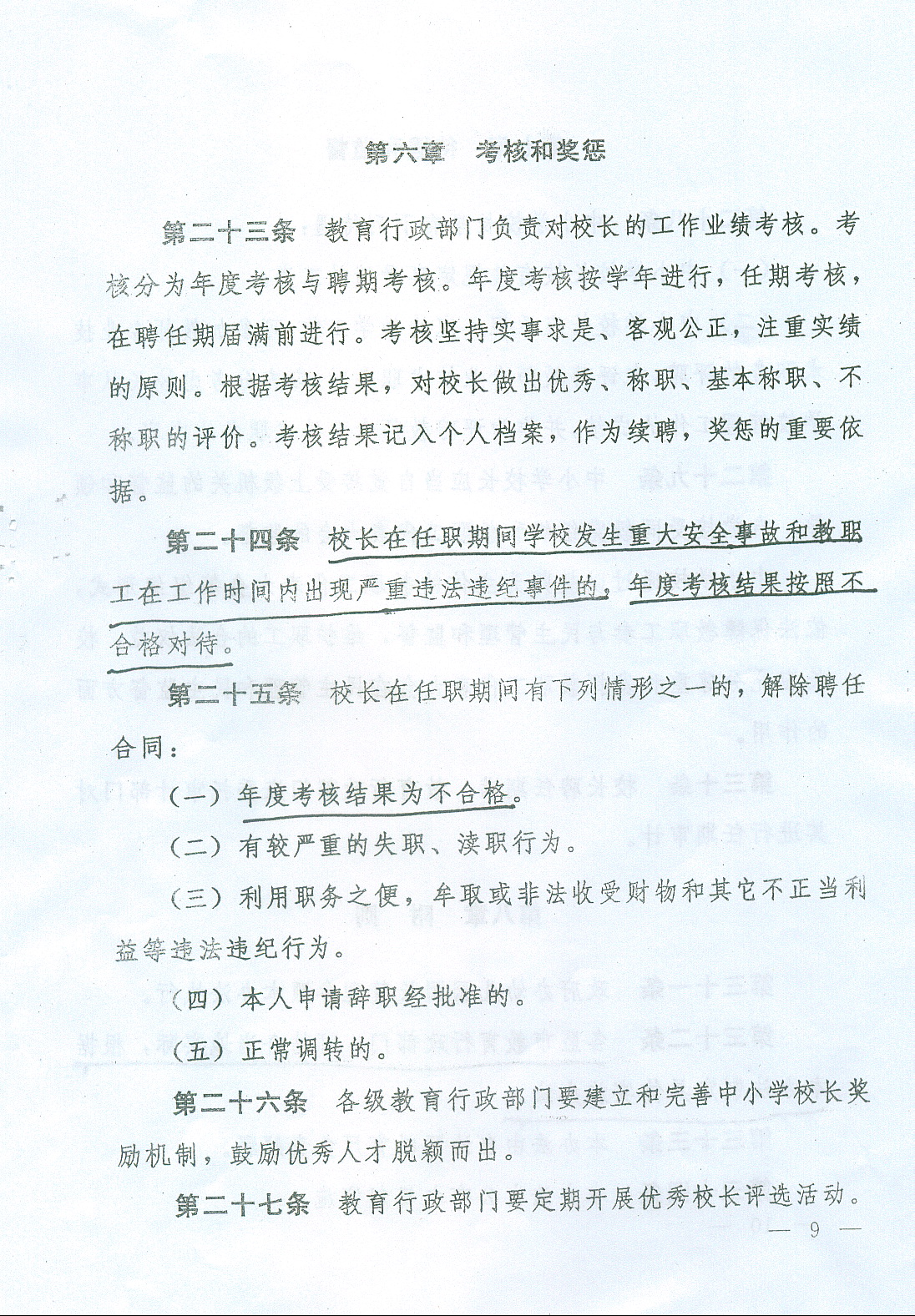 第六章 考核和奖惩

第二十三条 教育行政部门负责对校长的工作业绩考核。考核分为年度考核与聘期考核。年度考核按学年进行，任期考核，在聘任期届满前进行。考核坚持实事求是、客观公正，注重实绩的原则。根据考核结果，对校长做出优秀、称职、基本称职、不称职的评价。考核结果记入个人档案，作为续聘，奖惩的重要依据。

第二十四条 校长在任职期间学校发生重大安全事故和教职工在工作时间内出现严重违法违纪事件的，年度考核结果按照不合格对待。

第二十五条 校长在任职期间有下列情形之一的，解除聘任合同：

（一）年度考核结果为不合格。

（二）有较严重的失职、渎职行为。

（三）利用职务之便，牟取或非法收受财物和其它不正当利益等违法违纪行为。

（四）本人申请辞职经批准的。

（五）正常调转的。

第二十六条 各级教育行政部门要建立和完善中小学校长奖励机制，鼓励优秀人才脱颖而出。

第二十七条 教育行政部门要定期开展优秀校长评选活动。

— 9 —